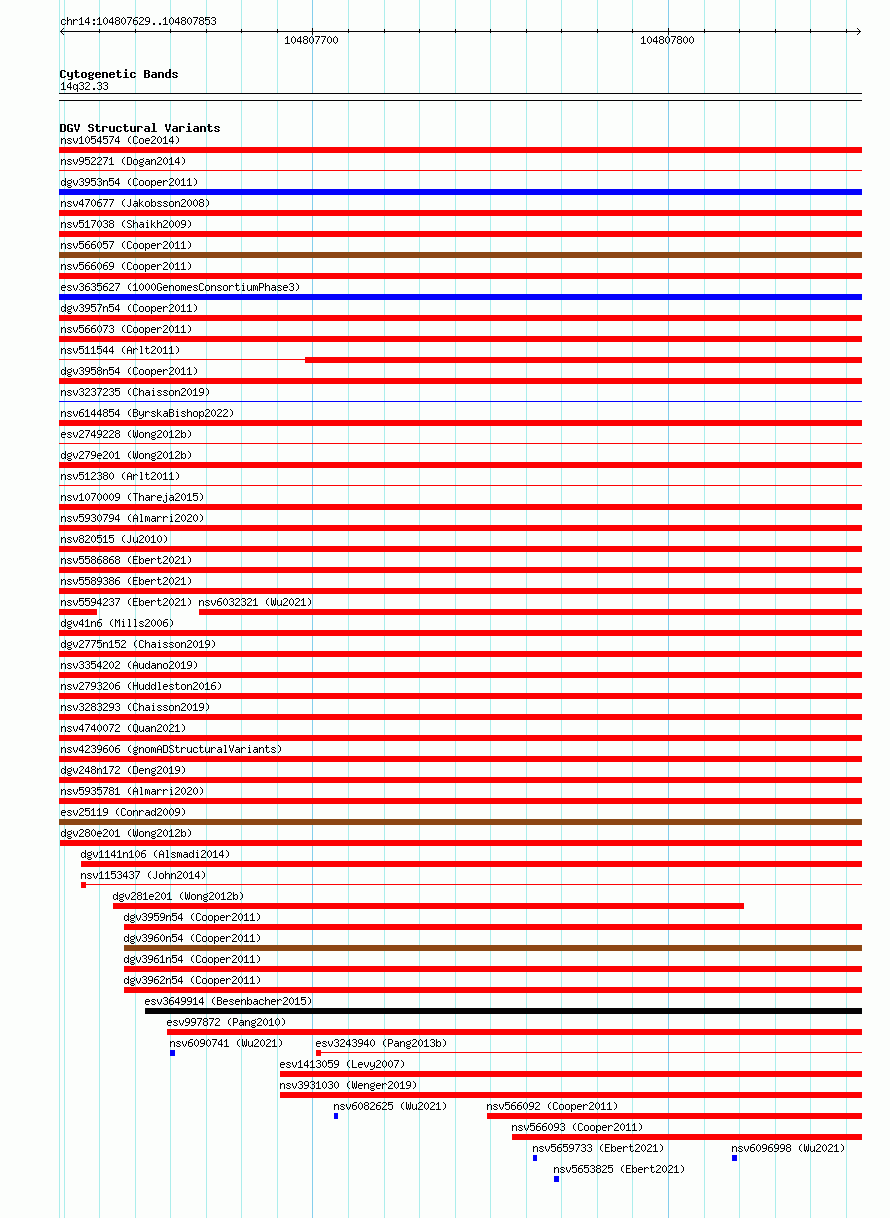 chr14:104807629..104807853

104807700

104807800

Cytogenetic Bands
14q32.33

DGV Structural Variants
nsv1054574 (Coe2014)
nsv952271 (Dogan2014)
dgv3953n54 (Cooper2011)
nsv470677 (Jakobsson2008)
nsv517038 (Shaikh2009)
nsv566057 (Cooper2011)
nsv566069 (Cooper2011)
esv3635627 (1000GenomesConsortiumPhase3)
dgv3957n54 (Cooper2011)
nsv566073 (Cooper2011)
nsv511544 (Arlt2011)
dgv3958n54 (Cooper2011)
nsv3237235 (Chaisson2019)
nsv6144854 (ByrskaBishop2022)
esv2749228 (Wong2012b)
dgv279e201 (Wong2012b)
nsv512380 (Arlt2011)
nsv1070009 (Thareja2015)
nsv5930794 (Almarri2020)
nsv820515 (Ju2010)
nsv5586868 (Ebert2021)
nsv5589386 (Ebert2021)
nsv5594237 (Ebert2021) nsv6032321 (Wu2021)
dgv41n6 (Mills2006)
dgv2775n152 (Chaisson2019)
nsv3354202 (Audano2019)
nsv2793206 (Huddleston2016)
nsv3283293 (Chaisson2019)
nsv4740072 (Quan2021)
nsv4239606 (gnomADStructuralVariants)
dgv248n172 (Deng2019)
nsv5935781 (Almarri2020)
esv25119 (Conrad2009)
dgv280e201 (Wong2012b)
dgv1141n106 (Alsmadi2014)
nsv1153437 (John2014)
dgv281e201 (Wong2012b)
dgv3959n54 (Cooper2011)
dgv3960n54 (Cooper2011)
dgv3961n54 (Cooper2011)
dgv3962n54 (Cooper2011)
esv3649914 (Besenbacher2015)
esv997872 (Pang2010)
nsv6090741 (Wu2021) esv3243940 (Pang2013b)
esv1413059 (Levy2007)
nsv3931030 (Wenger2019)
nsv6082625 (Wu2021) nsv566092 (Cooper2011)
nsv566093 (Cooper2011)
nsv5659733 (Ebert2021) nsv6096998 (Wu2021)
nsv5653825 (Ebert2021)